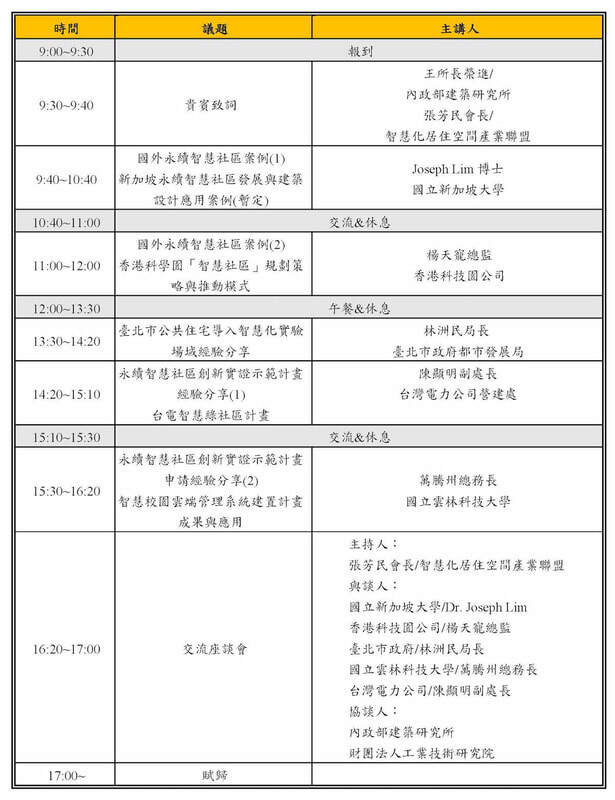 | 時間 | 議題 | 主講人 |
|---|---|---|
| 9:00~9:30 | 報到 | |
| 9:30~9:40 | 貴賓致詞 | 王所長榮進/ 內政部建築研究所 張芳民會長/ 智慧化居住空間產業聯盟 |
| 9:40~10:40 | 國外永續智慧社區案例(1) 新加坡永續智慧社區發展與建築設計應用案例(暫定) | Joseph Lim 博士 國立新加坡大學 |
| 10:40~11:00 | 交流&休息 | |
| 11:00~12:00 | 國外永續智慧社區案例(2) 香港科學園「智慧社區」規劃策略與推動模式 | 楊天寵總監 香港科技園公司 |
| 12:00~13:30 | 午餐&休息 | |
| 13:30~14:20 | 臺北市公共住宅導入智慧化實驗場域經驗分享 | 林洲民局長 臺北市政府都市發展局 |
| 14:20~15:10 | 永續智慧社區創新實證示範計畫經驗分享(1) 台電智慧綠社區計畫 | 陳顯明副處長 台灣電力公司營建處 |
| 15:10~15:30 | 交流&休息 | |
| 15:30~16:20 | 永續智慧社區創新實證示範計畫申請經驗分享(2) 智慧校園雲端管理系統建置計畫成果與應用 | 萬騰州總務長 國立雲林科技大學 |
| 16:20~17:00 | 交流座談會 | 主持人： 張芳民會長/智慧化居住空間產業聯盟 與談人： 國立新加坡大學/Dr. Joseph Lim 香港科技園公司/楊天寵總監 臺北市政府/林洲民局長 國立雲林科技大學/萬騰州總務長 台灣電力公司/陳顯明副處長 協談人： 內政部建築研究所 財團法人工業技術研究院 |
| 17:00~ | 賦歸 | |